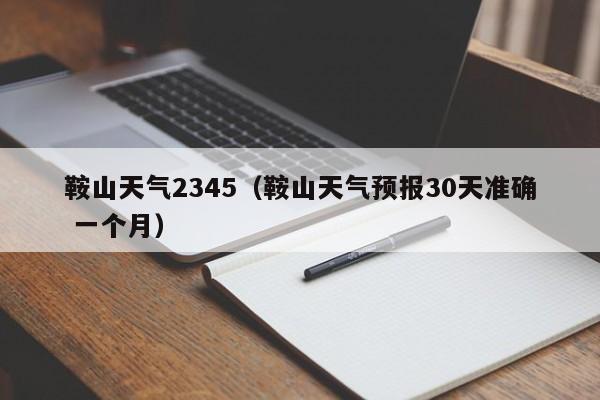 鞍山天气2345（鞍山天气预报30天准确一个月）